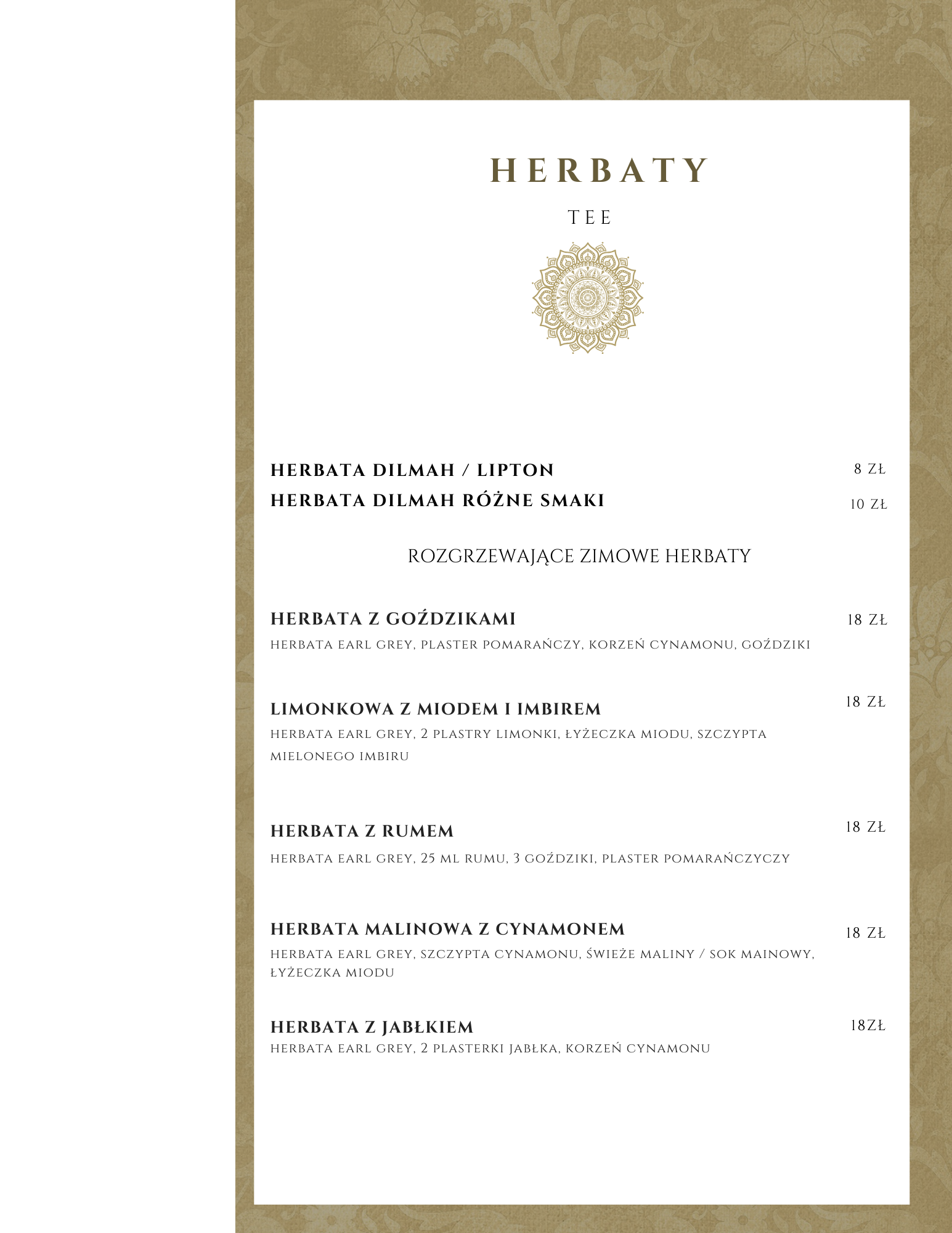 HERBATY

TEE

HERBATA DILMAH / LIPTON 8 ZŁ
HERBATA DILMAH RÓŻNE SMAKI 10 ZŁ

ROZGRZEWAJĄCE ZIMOWE HERBATY

HERBATA Z GOŹDZIKAMI 18 ZŁ
HERBATA EARL GREY, PLASTER POMARAŃCZY, KORZEŃ CYNAMONU, GOŹDZIKI

LIMONKOWA Z MIODEM I IMBIREM 18 ZŁ
HERBATA EARL GREY, 2 PLASTRY LIMONKI, ŁYŻECZKA MIODU, SZCZYPTA MIELONEGO IMBIRU

HERBATA Z RUMEM 18 ZŁ
HERBATA EARL GREY, 25 ML RUMU, 3 GOŹDZIKI, PLASTER POMARAŃCZYCZY

HERBATA MALINOWA Z CYNAMONEM 18 ZŁ
HERBATA EARL GREY, SZCZYPTA CYNAMONU, ŚWIEŻE MALINY / SOK MAINOWY, ŁYŻECZKA MIODU

HERBATA Z JABŁKIEM 18ZŁ
HERBATA EARL GREY, 2 PLASTERKI JABŁKA, KORZEŃ CYNAMONU